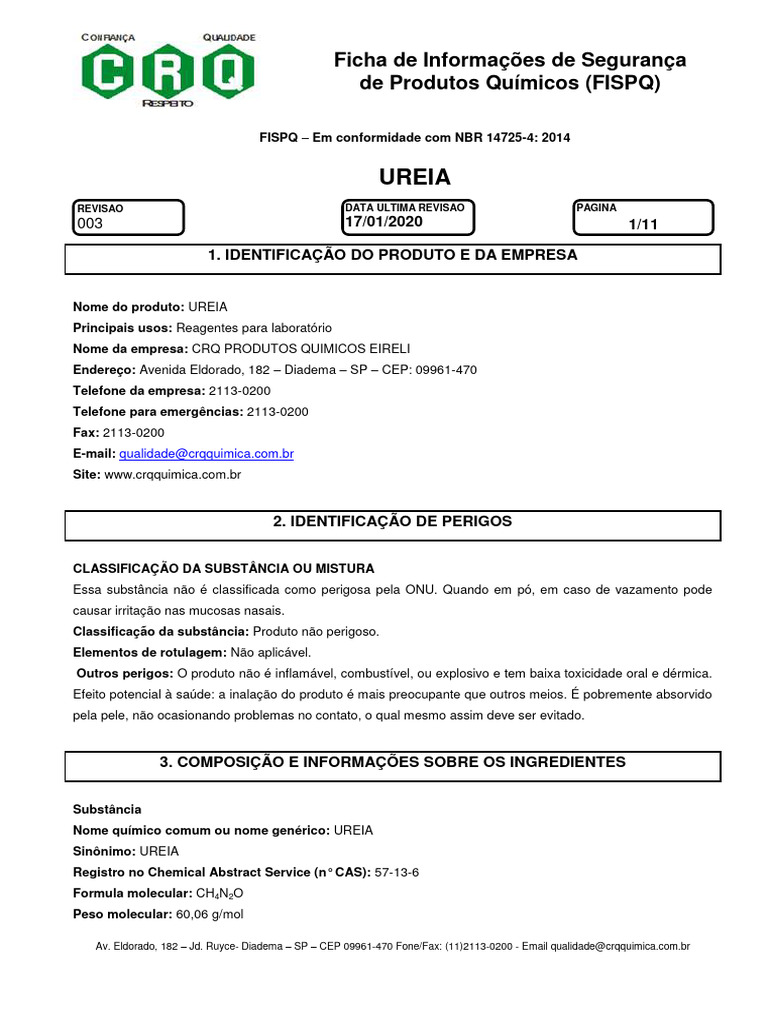 CONFIANÇA QUALIDADE
CRQ
RESPEITO

Ficha de Informações de Segurança de Produtos Químicos (FISPQ)

FISPQ – Em conformidade com NBR 14725-4: 2014

UREIA

REVISAO
003

DATA ULTIMA REVISAO
17/01/2020

PAGINA
1/11

1. IDENTIFICAÇÃO DO PRODUTO E DA EMPRESA

Nome do produto: UREIA
Principais usos: Reagentes para laboratório
Nome da empresa: CRQ PRODUTOS QUIMICOS EIRELI
Endereço: Avenida Eldorado, 182 – Diadema – SP – CEP: 09961-470
Telefone da empresa: 2113-0200
Telefone para emergências: 2113-0200
Fax: 2113-0200
E-mail: qualidade@crqquimica.com.br
Site: www.crqquimica.com.br

2. IDENTIFICAÇÃO DE PERIGOS

CLASSIFICAÇÃO DA SUBSTÂNCIA OU MISTURA
Essa substância não é classificada como perigosa pela ONU. Quando em pó, em caso de vazamento pode causar irritação nas mucosas nasais.
Classificação da substância: Produto não perigoso.
Elementos de rotulagem: Não aplicável.
Outros perigos: O produto não é inflamável, combustível, ou explosivo e tem baixa toxicidade oral e dérmica. Efeito potencial à saúde: a inalação do produto é mais preocupante que outros meios. É pobremente absorvido pela pele, não ocasionando problemas no contato, o qual mesmo assim deve ser evitado.

3. COMPOSIÇÃO E INFORMAÇÕES SOBRE OS INGREDIENTES

Substância
Nome químico comum ou nome genérico: UREIA
Sinônimo: UREIA
Registro no Chemical Abstract Service (n° CAS): 57-13-6
Formula molecular: $CH_4N_2O$
Peso molecular: 60,06 g/mol

Av. Eldorado, 182 – Jd. Ruyce- Diadema – SP – CEP 09961-470 Fone/Fax: (11)2113-0200 - Email qualidade@crqquimica.com.br